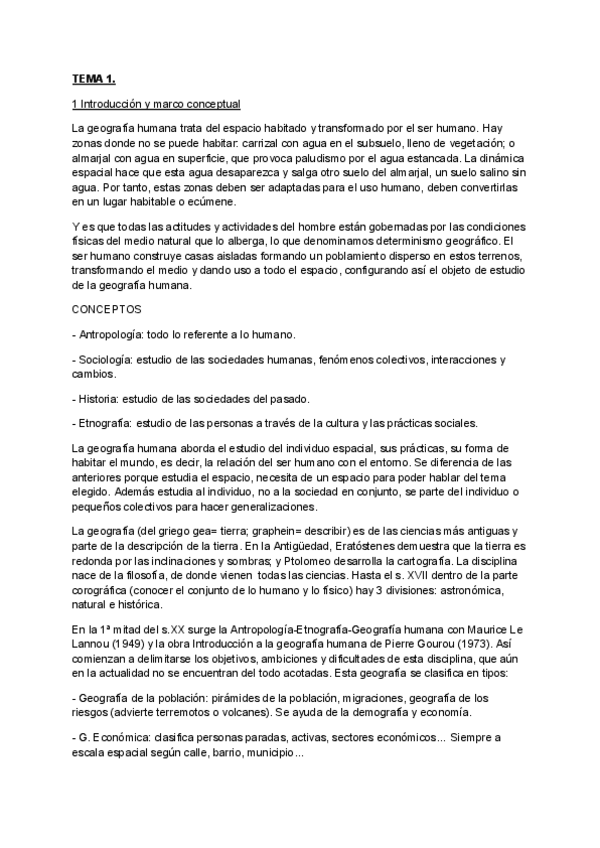 TEMA 1.

1 Introducción y marco conceptual

La geografía humana trata del espacio habitado y transformado por el ser humano. Hay zonas donde no se puede habitar: carrizal con agua en el subsuelo, lleno de vegetación; o almarjal con agua en superficie, que provoca paludismo por el agua estancada. La dinámica espacial hace que esta agua desaparezca y salga otro suelo del almarjal, un suelo salino sin agua. Por tanto, estas zonas deben ser adaptadas para el uso humano, deben convertirlas en un lugar habitable o ecúmene.

Y es que todas las actitudes y actividades del hombre están gobernadas por las condiciones físicas del medio natural que lo alberga, lo que denominamos determinismo geográfico. El ser humano construye casas aisladas formando un poblamiento disperso en estos terrenos, transformando el medio y dando uso a todo el espacio, configurando así el objeto de estudio de la geografía humana.

CONCEPTOS

- Antropología: todo lo referente a lo humano.

- Sociología: estudio de las sociedades humanas, fenómenos colectivos, interacciones y cambios.

- Historia: estudio de las sociedades del pasado.

- Etnografía: estudio de las personas a través de la cultura y las prácticas sociales.

La geografía humana aborda el estudio del individuo espacial, sus prácticas, su forma de habitar el mundo, es decir, la relación del ser humano con el entorno. Se diferencia de las anteriores porque estudia el espacio, necesita de un espacio para poder hablar del tema elegido. Además estudia al individuo, no a la sociedad en conjunto, se parte del individuo o pequeños colectivos para hacer generalizaciones.

La geografía (del griego gea= tierra; graphein= describir) es de las ciencias más antiguas y parte de la descripción de la tierra. En la Antigüedad, Eratóstenes demuestra que la tierra es redonda por las inclinaciones y sombras; y Ptolomeo desarrolla la cartografía. La disciplina nace de la filosofía, de donde vienen todas las ciencias. Hasta el s. XVII dentro de la parte corográfica (conocer el conjunto de lo humano y lo físico) hay 3 divisiones: astronómica, natural e histórica.

En la 1ª mitad del s.XX surge la Antropología-Etnografía-Geografía humana con Maurice Le Lannou (1949) y la obra Introducción a la geografía humana de Pierre Gourou (1973). Así comienzan a delimitarse los objetivos, ambiciones y dificultades de esta disciplina, que aún en la actualidad no se encuentran del todo acotadas. Esta geografía se clasifica en tipos:

- Geografía de la población: pirámides de la población, migraciones, geografía de los riesgos (advierte terremotos o volcanes). Se ayuda de la demografía y economía.

- G. Económica: clasifica personas paradas, activas, sectores económicos... Siempre a escala espacial según calle, barrio, municipio...